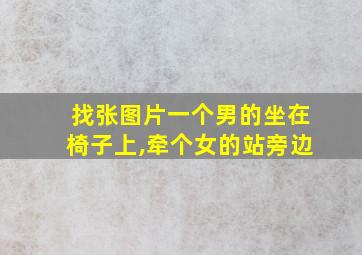 找张图片一个男的坐在椅子上,牵个女的站旁边